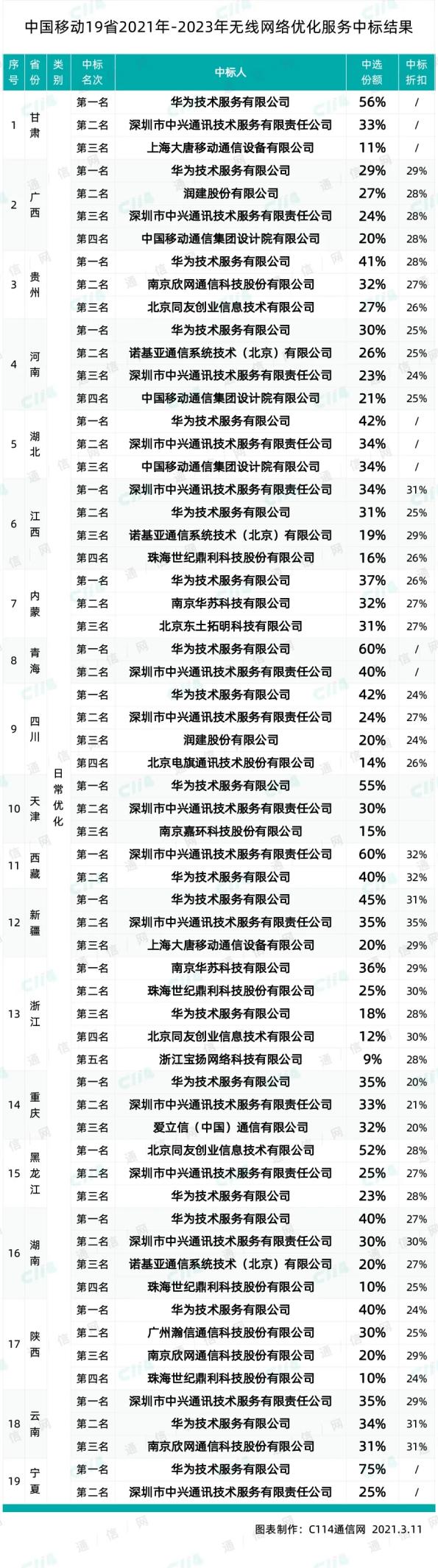 中国移动19省2021年-2023年无线网络优化服务中标结果

| 序号 | 省份 | 类别 | 中标名次 | 中标人 | 中选份额 | 中标折扣 |
|---|---|---|---|---|---|---|
| 1 | 甘肃 | 日常优化 | 第一名 | 华为技术服务有限公司 | 56% | / |
| | | | 第二名 | 深圳市中兴通讯技术服务有限责任公司 | 33% | / |
| | | | 第三名 | 上海大唐移动通信设备有限公司 | 11% | / |
| 2 | 广西 | | 第一名 | 华为技术服务有限公司 | 29% | 29% |
| | | | 第二名 | 润建股份有限公司 | 27% | 28% |
| | | | 第三名 | 深圳市中兴通讯技术服务有限责任公司 | 24% | 28% |
| | | | 第四名 | 中国移动通信集团设计院有限公司 | 20% | 28% |
| 3 | 贵州 | | 第一名 | 华为技术服务有限公司 | 41% | 28% |
| | | | 第二名 | 南京欣网通信科技股份有限公司 | 32% | 27% |
| | | | 第三名 | 北京同友创业信息技术有限公司 | 27% | 26% |
| 4 | 河南 | | 第一名 | 华为技术服务有限公司 | 30% | 25% |
| | | | 第二名 | 诺基亚通信系统技术（北京）有限公司 | 26% | 25% |
| | | | 第三名 | 深圳市中兴通讯技术服务有限责任公司 | 23% | 24% |
| | | | 第四名 | 中国移动通信集团设计院有限公司 | 21% | 25% |
| 5 | 湖北 | | 第一名 | 华为技术服务有限公司 | 42% | / |
| | | | 第二名 | 深圳市中兴通讯技术服务有限责任公司 | 34% | / |
| | | | 第三名 | 中国移动通信集团设计院有限公司 | 34% | / |
| 6 | 江西 | | 第一名 | 深圳市中兴通讯技术服务有限责任公司 | 34% | 31% |
| | | | 第二名 | 华为技术服务有限公司 | 31% | 25% |
| | | | 第三名 | 诺基亚通信系统技术（北京）有限公司 | 19% | 29% |
| | | | 第四名 | 珠海世纪鼎利科技股份有限公司 | 16% | 26% |
| 7 | 内蒙 | | 第一名 | 华为技术服务有限公司 | 37% | 26% |
| | | | 第二名 | 南京华苏科技有限公司 | 32% | 27% |
| | | | 第三名 | 北京东土拓明科技有限公司 | 31% | 27% |
| 8 | 青海 | | 第一名 | 华为技术服务有限公司 | 60% | / |
| | | | 第二名 | 深圳市中兴通讯技术服务有限责任公司 | 40% | / |
| 9 | 四川 | | 第一名 | 华为技术服务有限公司 | 42% | 24% |
| | | | 第二名 | 深圳市中兴通讯技术服务有限责任公司 | 24% | 27% |
| | | | 第三名 | 润建股份有限公司 | 20% | 24% |
| | | | 第四名 | 北京电旗通讯技术股份有限公司 | 14% | 26% |
| 10 | 天津 | | 第一名 | 华为技术服务有限公司 | 55% | |
| | | | 第二名 | 深圳市中兴通讯技术服务有限责任公司 | 30% | |
| | | | 第三名 | 南京嘉环科技股份有限公司 | 15% | |
| 11 | 西藏 | | 第一名 | 深圳市中兴通讯技术服务有限责任公司 | 60% | 32% |
| | | | 第二名 | 华为技术服务有限公司 | 40% | 32% |
| 12 | 新疆 | | 第一名 | 华为技术服务有限公司 | 45% | 31% |
| | | | 第二名 | 深圳市中兴通讯技术服务有限责任公司 | 35% | 35% |
| | | | 第三名 | 上海大唐移动通信设备有限公司 | 20% | 29% |
| 13 | 浙江 | | 第一名 | 南京华苏科技有限公司 | 36% | 29% |
| | | | 第二名 | 珠海世纪鼎利科技股份有限公司 | 25% | 30% |
| | | | 第三名 | 华为技术服务有限公司 | 18% | 28% |
| | | | 第四名 | 北京同友创业信息技术有限公司 | 12% | 30% |
| | | | 第五名 | 浙江宝扬网络科技有限公司 | 9% | 28% |
| 14 | 重庆 | | 第一名 | 华为技术服务有限公司 | 35% | 20% |
| | | | 第二名 | 深圳市中兴通讯技术服务有限责任公司 | 33% | 21% |
| | | | 第三名 | 爱立信（中国）通信有限公司 | 32% | 20% |
| 15 | 黑龙江 | | 第一名 | 北京同友创业信息技术有限公司 | 52% | 28% |
| | | | 第二名 | 深圳市中兴通讯技术服务有限责任公司 | 25% | 27% |
| | | | 第三名 | 华为技术服务有限公司 | 23% | 28% |
| 16 | 湖南 | | 第一名 | 华为技术服务有限公司 | 40% | 27% |
| | | | 第二名 | 深圳市中兴通讯技术服务有限责任公司 | 30% | 30% |
| | | | 第三名 | 诺基亚通信系统技术（北京）有限公司 | 20% | 27% |
| | | | 第四名 | 珠海世纪鼎利科技股份有限公司 | 10% | 25% |
| 17 | 陕西 | | 第一名 | 华为技术服务有限公司 | 40% | 24% |
| | | | 第二名 | 广州瀚信通信科技股份有限公司 | 30% | 25% |
| | | | 第三名 | 南京欣网通信科技股份有限公司 | 20% | 29% |
| | | | 第四名 | 珠海世纪鼎利科技股份有限公司 | 10% | 24% |
| 18 | 云南 | | 第一名 | 深圳市中兴通讯技术服务有限责任公司 | 35% | 29% |
| | | | 第二名 | 华为技术服务有限公司 | 34% | 31% |
| | | | 第三名 | 南京欣网通信科技股份有限公司 | 31% | 31% |
| 19 | 宁夏 | | 第一名 | 华为技术服务有限公司 | 75% | / |
| | | | 第二名 | 深圳市中兴通讯技术服务有限责任公司 | 25% | / |

图表制作：C114通信网 2021.3.11